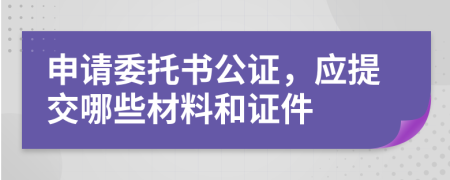 申请委托书公证，应提交哪些材料和证件